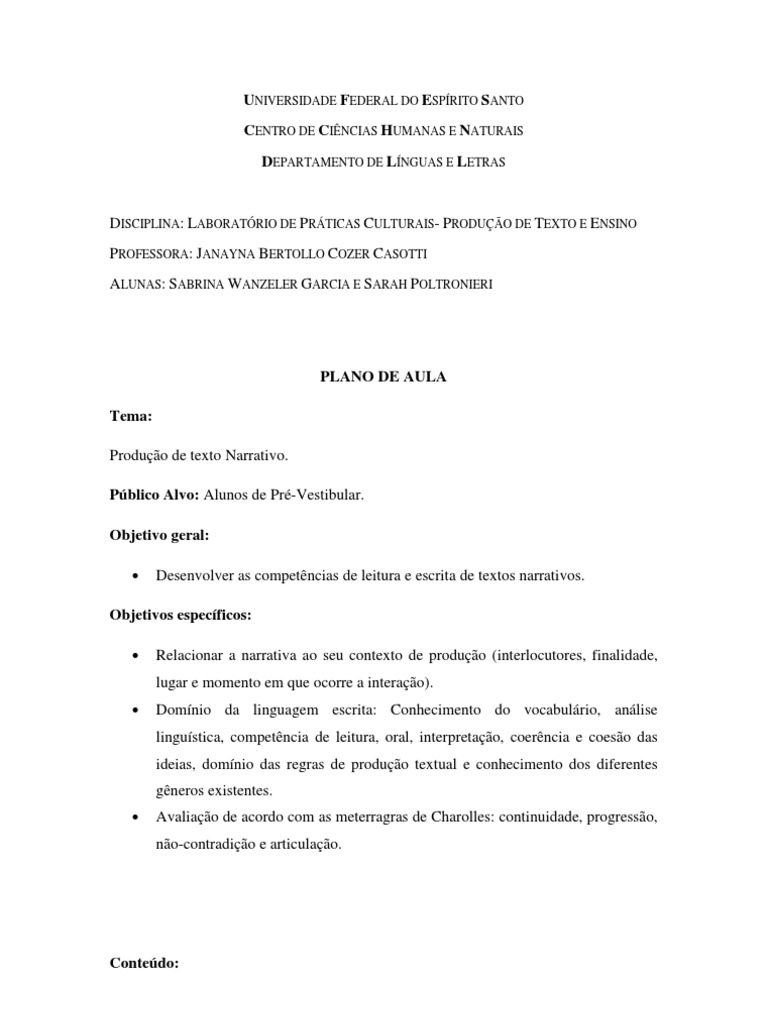 UNIVERSIDADE FEDERAL DO ESPÍRITO SANTO

CENTRO DE CIÊNCIAS HUMANAS E NATURAIS

DEPARTAMENTO DE LÍNGUAS E LETRAS

DISCIPLINA: LABORATÓRIO DE PRÁTICAS CULTURAIS- PRODUÇÃO DE TEXTO E ENSINO

PROFESSORA: JANAYNA BERTOLLO COZER CASOTTI

ALUNAS: SABRINA WANZELER GARCIA E SARAH POLTRONIERI

PLANO DE AULA

Tema:

Produção de texto Narrativo.

Público Alvo: Alunos de Pré-Vestibular.

Objetivo geral:

• Desenvolver as competências de leitura e escrita de textos narrativos.

Objetivos específicos:

• Relacionar a narrativa ao seu contexto de produção (interlocutores, finalidade, lugar e momento em que ocorre a interação).
• Domínio da linguagem escrita: Conhecimento do vocabulário, análise linguística, competência de leitura, oral, interpretação, coerência e coesão das ideias, domínio das regras de produção textual e conhecimento dos diferentes gêneros existentes.
• Avaliação de acordo com as meterragras de Charolles: continuidade, progressão, não-contradição e articulação.

Conteúdo: